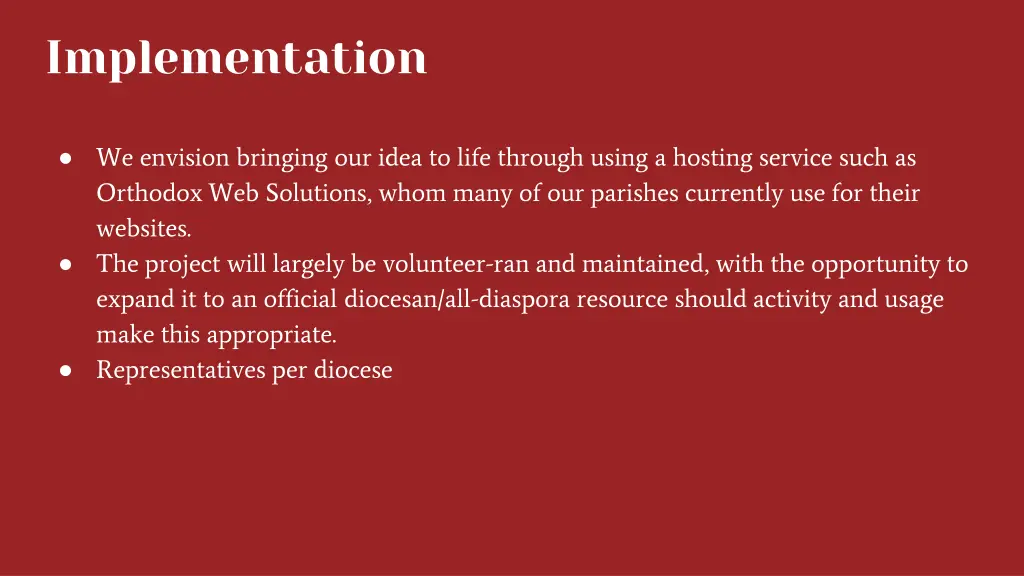 Implementation

● We envision bringing our idea to life through using a hosting service such as Orthodox Web Solutions, whom many of our parishes currently use for their websites.
● The project will largely be volunteer-ran and maintained, with the opportunity to expand it to an official diocesan/all-diaspora resource should activity and usage make this appropriate.
● Representatives per diocese